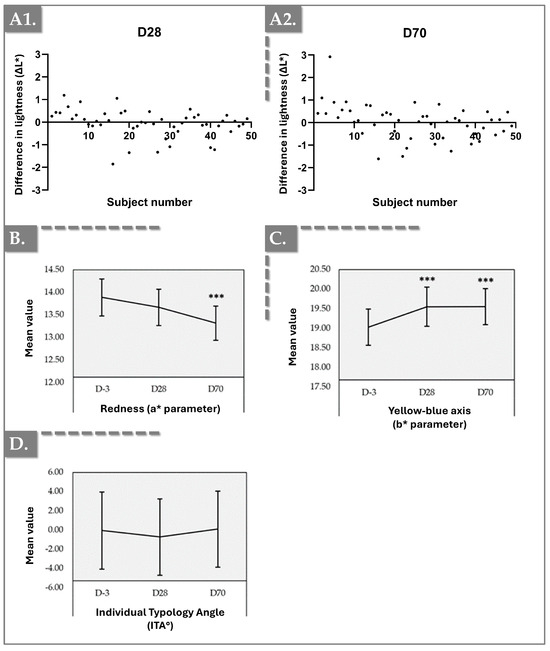 A1.

D28

Difference in lightness (ΔL*)

3
2
1
0
-1
-2
-3

10 20 30 40 50

Subject number

A2.

D70

Difference in lightness (ΔL*)

3
2
1
0
-1
-2
-3

10 20 30 40 50

Subject number

B.

Mean value

14.50
14.00
13.50
13.00
12.50
12.00

***

D-3 D28 D70

Redness (a* parameter)

C.

Mean value

20.50
20.00
19.50
19.00
18.50
18.00
17.50

*** ***

D-3 D28 D70

Yellow-blue axis (b* parameter)

D.

Mean value

6.00
4.00
2.00
0.00
-2.00
-4.00
-6.00

D-3 D28 D70

Individual Typology Angle (ITA°)